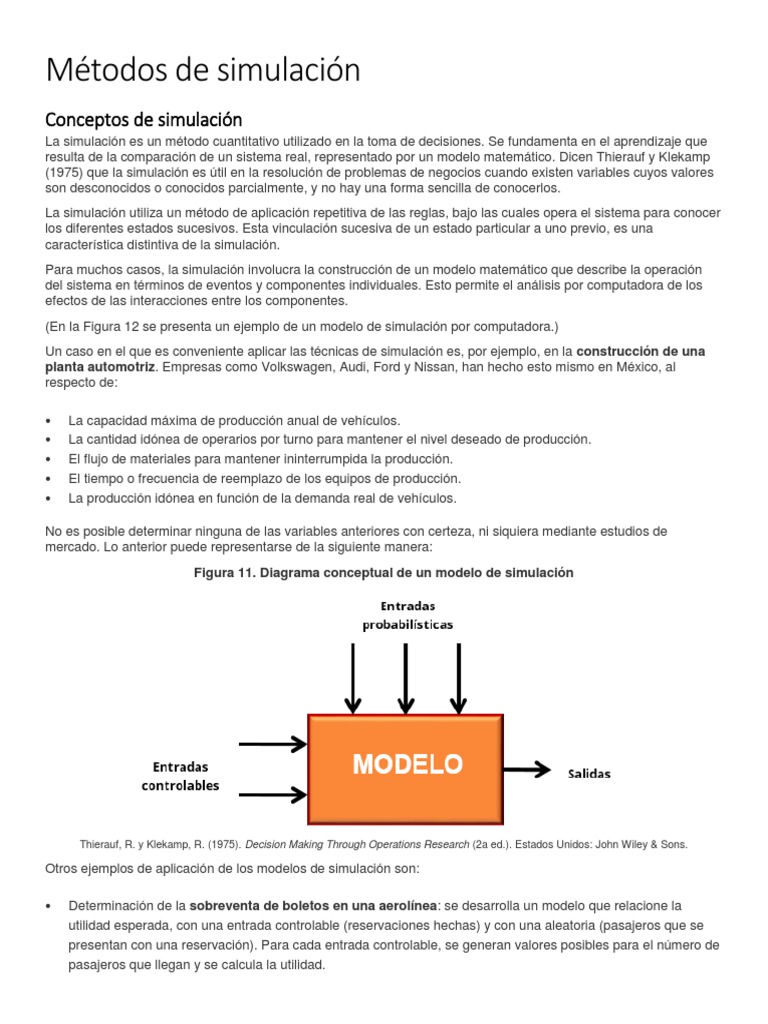 Métodos de simulación

Conceptos de simulación

La simulación es un método cuantitativo utilizado en la toma de decisiones. Se fundamenta en el aprendizaje que resulta de la comparación de un sistema real, representado por un modelo matemático. Dicen Thierauf y Klekamp (1975) que la simulación es útil en la resolución de problemas de negocios cuando existen variables cuyos valores son desconocidos o conocidos parcialmente, y no hay una forma sencilla de conocerlos.

La simulación utiliza un método de aplicación repetitiva de las reglas, bajo las cuales opera el sistema para conocer los diferentes estados sucesivos. Esta vinculación sucesiva de un estado particular a uno previo, es una característica distintiva de la simulación.

Para muchos casos, la simulación involucra la construcción de un modelo matemático que describe la operación del sistema en términos de eventos y componentes individuales. Esto permite el análisis por computadora de los efectos de las interacciones entre los componentes.

(En la Figura 12 se presenta un ejemplo de un modelo de simulación por computadora.)

Un caso en el que es conveniente aplicar las técnicas de simulación es, por ejemplo, en la construcción de una planta automotriz. Empresas como Volkswagen, Audi, Ford y Nissan, han hecho esto mismo en México, al respecto de:

• La capacidad máxima de producción anual de vehículos.
• La cantidad idónea de operarios por turno para mantener el nivel deseado de producción.
• El flujo de materiales para mantener ininterrumpida la producción.
• El tiempo o frecuencia de reemplazo de los equipos de producción.
• La producción idónea en función de la demanda real de vehículos.

No es posible determinar ninguna de las variables anteriores con certeza, ni siquiera mediante estudios de mercado. Lo anterior puede representarse de la siguiente manera:

Figura 11. Diagrama conceptual de un modelo de simulación

Entradas probabilísticas

Entradas controlables

MODELO

Salidas

Thierauf, R. y Klekamp, R. (1975). Decision Making Through Operations Research (2a ed.). Estados Unidos: John Wiley & Sons.

Otros ejemplos de aplicación de los modelos de simulación son:

• Determinación de la sobreventa de boletos en una aerolínea: se desarrolla un modelo que relacione la utilidad esperada, con una entrada controlable (reservaciones hechas) y con una aleatoria (pasajeros que se presentan con una reservación). Para cada entrada controlable, se generan valores posibles para el número de pasajeros que llegan y se calcula la utilidad.